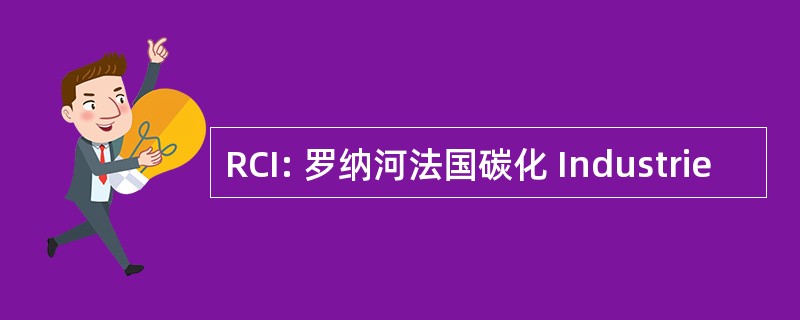 RCI: 罗纳河法国碳化 Industrie